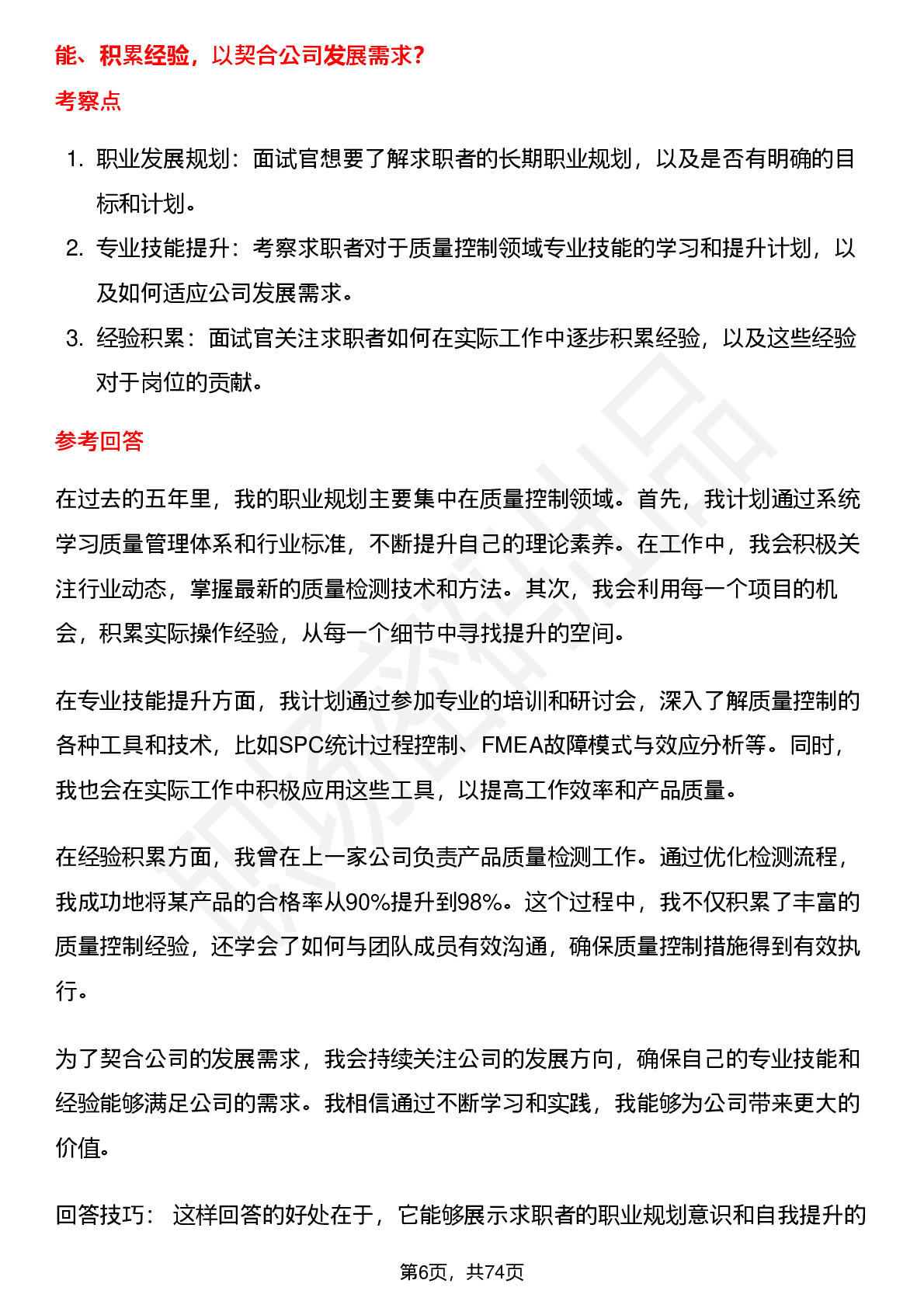 能、积累经验，以契合公司发展需求？

考察点

1. 职业发展规划：面试官想要了解求职者的长期职业规划，以及是否有明确的目标和计划。
2. 专业技能提升：考察求职者对于质量控制领域专业技能的学习和提升计划，以及如何适应公司发展需求。
3. 经验积累：面试官关注求职者如何在实际工作中逐步积累经验，以及这些经验对于岗位的贡献。

参考回答

在过去的五年里，我的职业规划主要集中在质量控制领域。首先，我计划通过系统学习质量管理体系和行业标准，不断提升自己的理论素养。在工作中，我会积极关注行业动态，掌握最新的质量检测技术和方法。其次，我会利用每一个项目的机会，积累实际操作经验，从每一个细节中寻找提升的空间。

在专业技能提升方面，我计划通过参加专业的培训和研讨会，深入了解质量控制的各种工具和技术，比如SPC统计过程控制、FMEA故障模式与效应分析等。同时，我也会在实际工作中积极应用这些工具，以提高工作效率和产品质量。

在经验积累方面，我曾在上一家公司负责产品质量检测工作。通过优化检测流程，我成功地将某产品的合格率从90%提升到98%。这个过程中，我不仅积累了丰富的质量控制经验，还学会了如何与团队成员有效沟通，确保质量控制措施得到有效执行。

为了契合公司的发展需求，我会持续关注公司的发展方向，确保自己的专业技能和经验能够满足公司的需求。我相信通过不断学习和实践，我能够为公司带来更大的价值。

回答技巧： 这样回答的好处在于，它能够展示求职者的职业规划意识和自我提升的

第6页，共74页